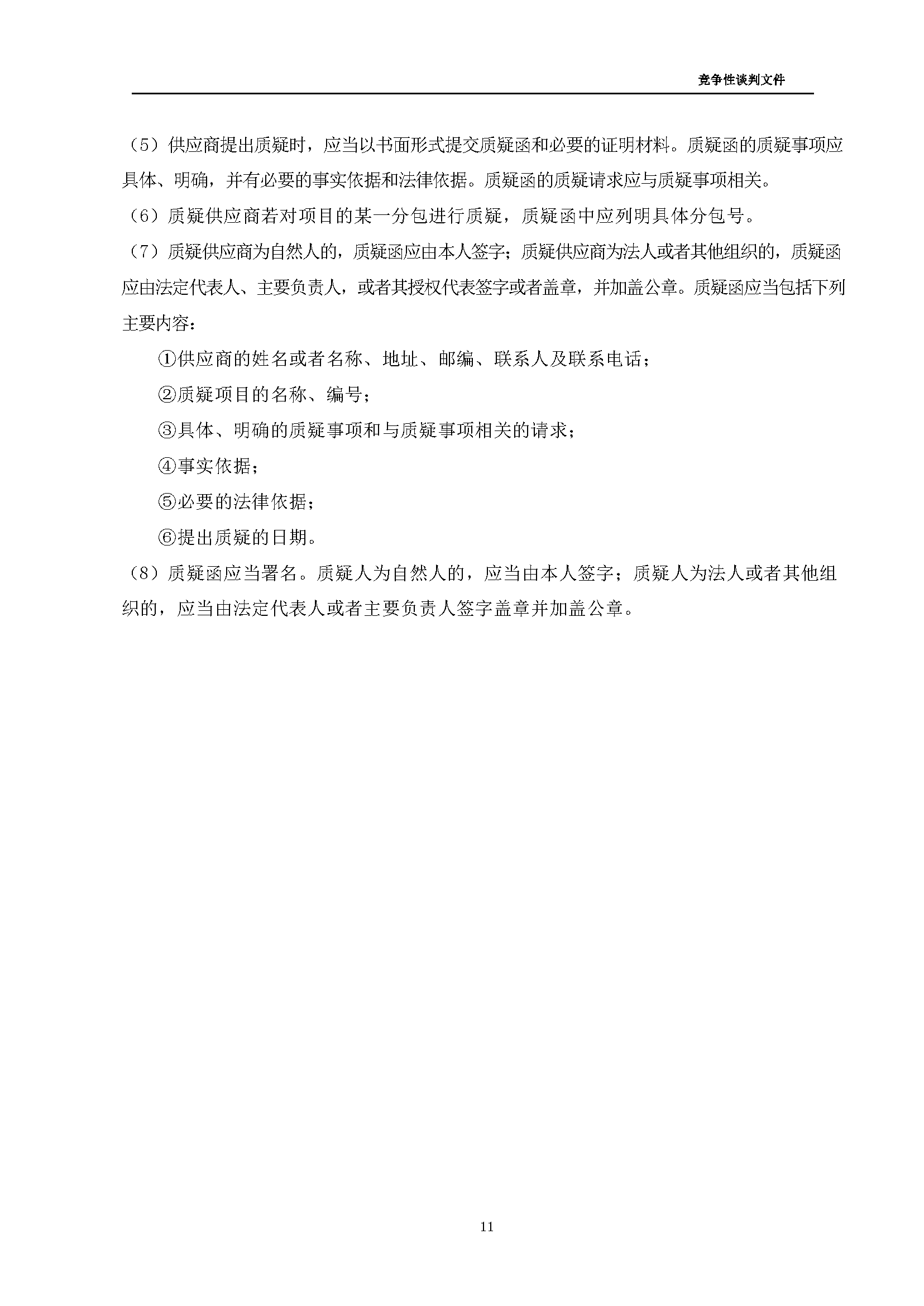 竞争性谈判文件

（5）供应商提出质疑时，应当以书面形式提交质疑函和必要的证明材料。质疑函的质疑事项应具体、明确，并有必要的事实依据和法律依据。质疑函的质疑请求应与质疑事项相关。

（6）质疑供应商若对项目的某一分包进行质疑，质疑函中应列明具体分包号。

（7）质疑供应商为自然人的，质疑函应由本人签字；质疑供应商为法人或者其他组织的，质疑函应由法定代表人、主要负责人，或者其授权代表签字或者盖章，并加盖公章。质疑函应当包括下列主要内容：

①供应商的姓名或者名称、地址、邮编、联系人及联系电话；

②质疑项目的名称、编号；

③具体、明确的质疑事项和与质疑事项相关的请求；

④事实依据；

⑤必要的法律依据；

⑥提出质疑的日期。

（8）质疑函应当署名。质疑人为自然人的，应当由本人签字；质疑人为法人或者其他组织的，应当由法定代表人或者主要负责人签字盖章并加盖公章。

11